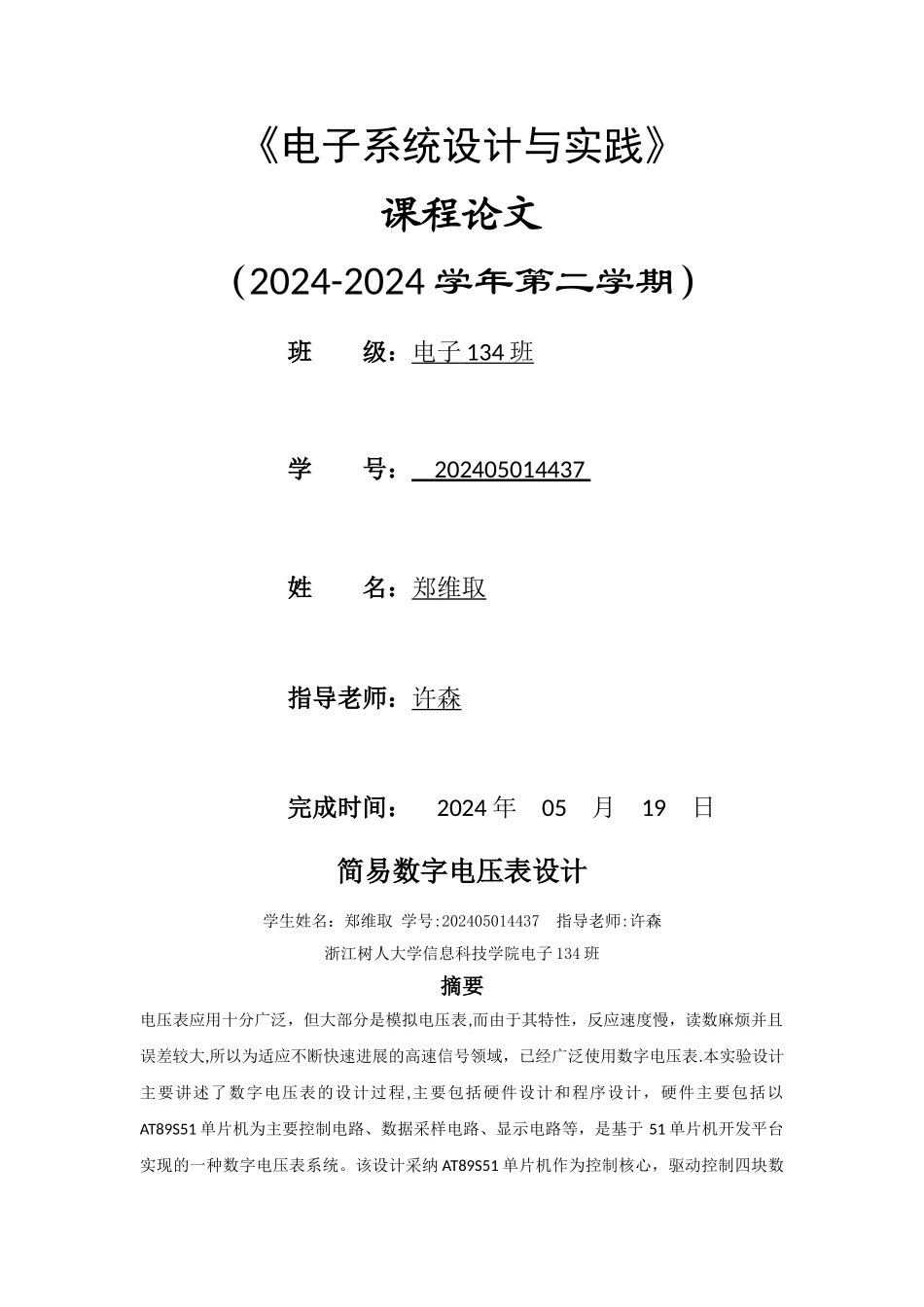 《电子系统设计与实践》

课程论文

（2024-2024 学年第二学期）

班　　级：电子 134 班

学　　号：　202405014437

姓　　名：郑维取

指导老师：许森

完成时间：　2024 年　05　月　19　日

简易数字电压表设计

学生姓名：郑维取 学号:202405014437　指导老师:许森

浙江树人大学信息科技学院电子 134 班

摘要

电压表应用十分广泛，但大部分是模拟电压表,而由于其特性，反应速度慢，读数麻烦并且误差较大,所以为适应不断快速进展的高速信号领域，已经广泛使用数字电压表.本实验设计主要讲述了数字电压表的设计过程,主要包括硬件设计和程序设计，硬件主要包括以AT89S51 单片机为主要控制电路、数据采样电路、显示电路等，是基于 51 单片机开发平台实现的一种数字电压表系统。该设计采纳 AT89S51 单片机作为控制核心，驱动控制四块数